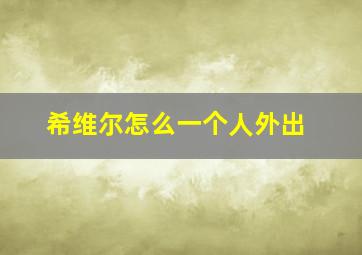 希维尔怎么一个人外出